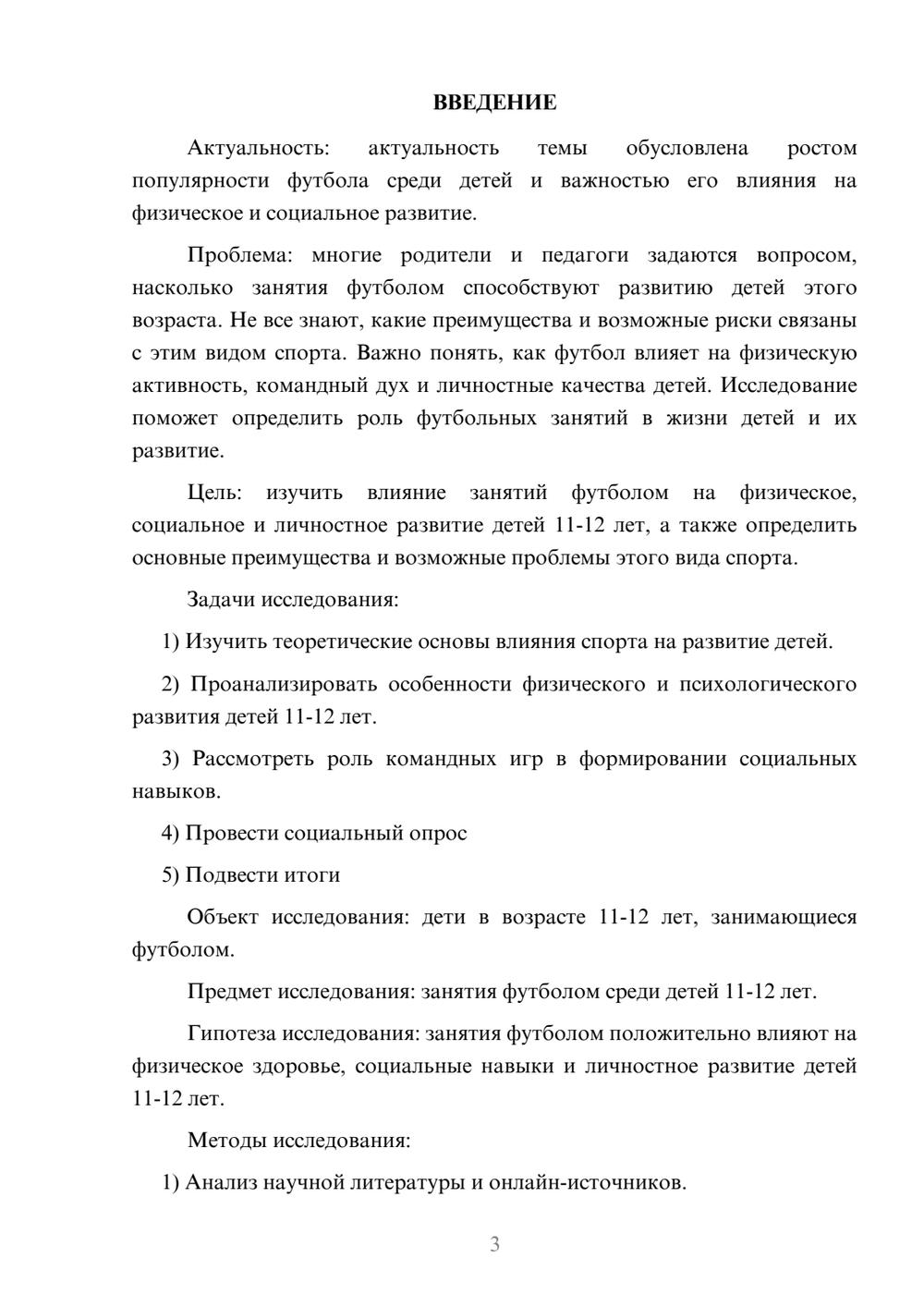 ВВЕДЕНИЕ

Актуальность: актуальность темы обусловлена ростом популярности футбола среди детей и важностью его влияния на физическое и социальное развитие.

Проблема: многие родители и педагоги задаются вопросом, насколько занятия футболом способствуют развитию детей этого возраста. Не все знают, какие преимущества и возможные риски связаны с этим видом спорта. Важно понять, как футбол влияет на физическую активность, командный дух и личностные качества детей. Исследование поможет определить роль футбольных занятий в жизни детей и их развитие.

Цель: изучить влияние занятий футболом на физическое, социальное и личностное развитие детей 11-12 лет, а также определить основные преимущества и возможные проблемы этого вида спорта.

Задачи исследования:

1) Изучить теоретические основы влияния спорта на развитие детей.

2) Проанализировать особенности физического и психологического развития детей 11-12 лет.

3) Рассмотреть роль командных игр в формировании социальных навыков.

4) Провести социальный опрос

5) Подвести итоги

Объект исследования: дети в возрасте 11-12 лет, занимающиеся футболом.

Предмет исследования: занятия футболом среди детей 11-12 лет.

Гипотеза исследования: занятия футболом положительно влияют на физическое здоровье, социальные навыки и личностное развитие детей 11-12 лет.

Методы исследования:

1) Анализ научной литературы и онлайн-источников.

3